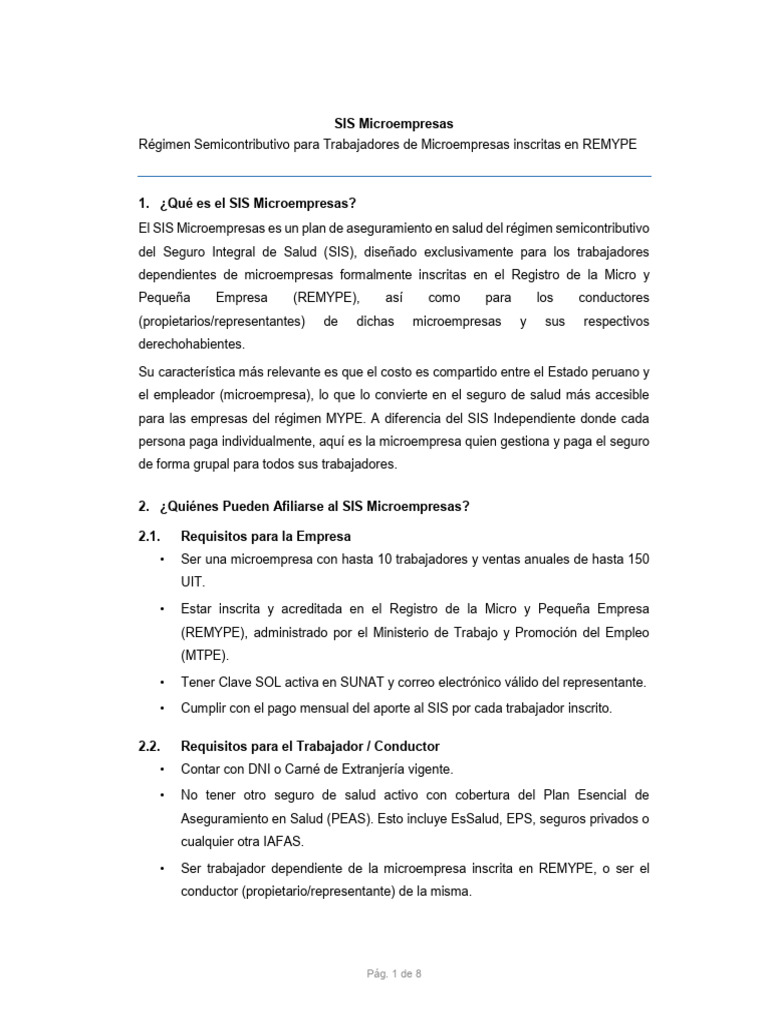 SIS Microempresas
Régimen Semicontributivo para Trabajadores de Microempresas inscritas en REMYPE

1. ¿Qué es el SIS Microempresas?
El SIS Microempresas es un plan de aseguramiento en salud del régimen semicontributivo del Seguro Integral de Salud (SIS), diseñado exclusivamente para los trabajadores dependientes de microempresas formalmente inscritas en el Registro de la Micro y Pequeña Empresa (REMYPE), así como para los conductores (propietarios/representantes) de dichas microempresas y sus respectivos derechohabientes.

Su característica más relevante es que el costo es compartido entre el Estado peruano y el empleador (microempresa), lo que lo convierte en el seguro de salud más accesible para las empresas del régimen MYPE. A diferencia del SIS Independiente donde cada persona paga individualmente, aquí es la microempresa quien gestiona y paga el seguro de forma grupal para todos sus trabajadores.

2. ¿Quiénes Pueden Afiliarse al SIS Microempresas?

2.1. Requisitos para la Empresa
• Ser una microempresa con hasta 10 trabajadores y ventas anuales de hasta 150 UIT.
• Estar inscrita y acreditada en el Registro de la Micro y Pequeña Empresa (REMYPE), administrado por el Ministerio de Trabajo y Promoción del Empleo (MTPE).
• Tener Clave SOL activa en SUNAT y correo electrónico válido del representante.
• Cumplir con el pago mensual del aporte al SIS por cada trabajador inscrito.

2.2. Requisitos para el Trabajador / Conductor
• Contar con DNI o Carné de Extranjería vigente.
• No tener otro seguro de salud activo con cobertura del Plan Esencial de Aseguramiento en Salud (PEAS). Esto incluye EsSalud, EPS, seguros privados o cualquier otra IAFAS.
• Ser trabajador dependiente de la microempresa inscrita en REMYPE, o ser el conductor (propietario/representante) de la misma.

Pág. 1 de 8